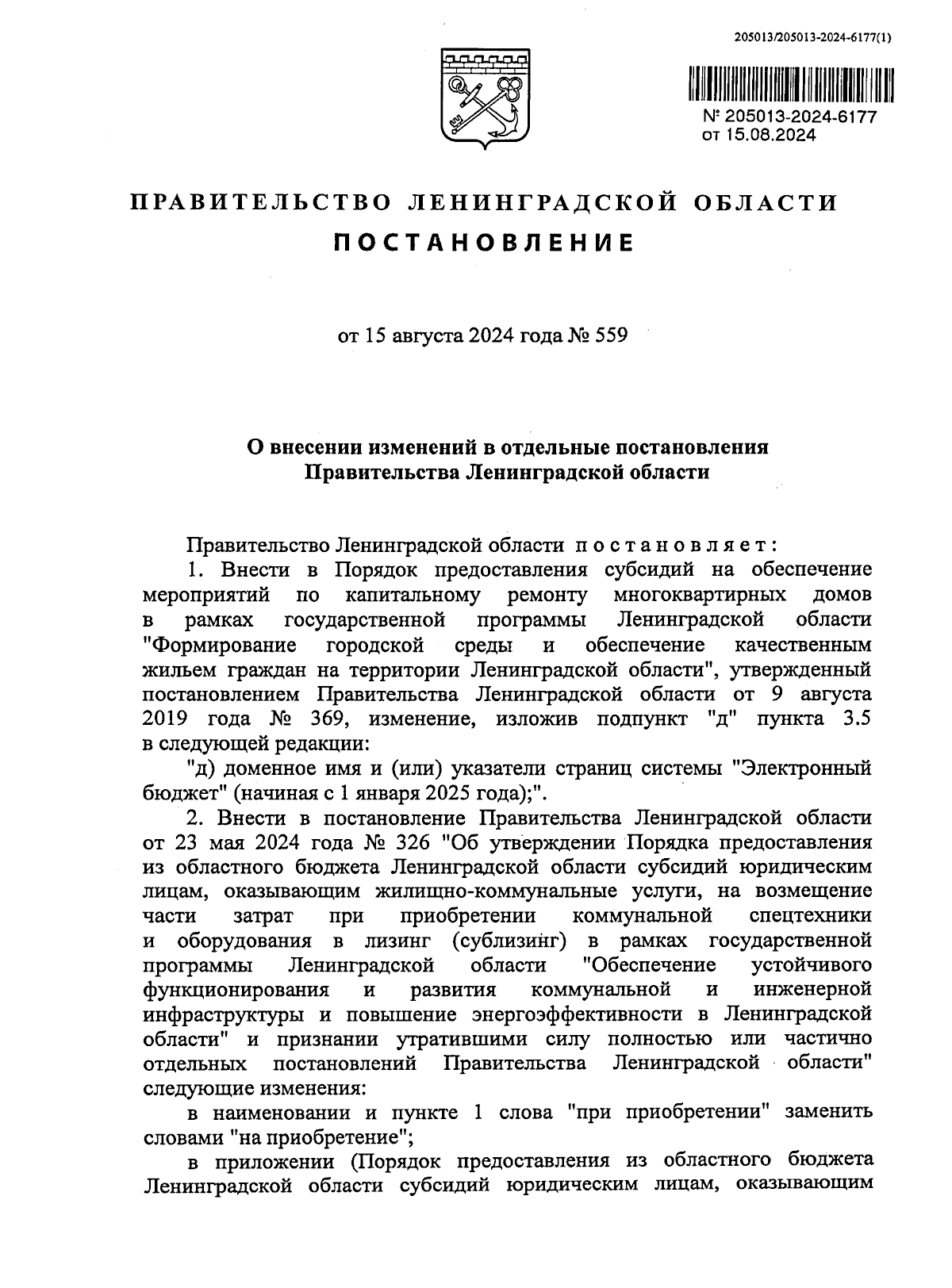 205013/205013-2024-6177(1)

№ 205013-2024-6177
от 15.08.2024

ПРАВИТЕЛЬСТВО ЛЕНИНГРАДСКОЙ ОБЛАСТИ
ПОСТАНОВЛЕНИЕ

от 15 августа 2024 года № 559

О внесении изменений в отдельные постановления Правительства Ленинградской области

Правительство Ленинградской области постановляет:
1. Внести в Порядок предоставления субсидий на обеспечение мероприятий по капитальному ремонту многоквартирных домов в рамках государственной программы Ленинградской области "Формирование городской среды и обеспечение качественным жильем граждан на территории Ленинградской области", утвержденный постановлением Правительства Ленинградской области от 9 августа 2019 года № 369, изменение, изложив подпункт "д" пункта 3.5 в следующей редакции:
"д) доменное имя и (или) указатели страниц системы "Электронный бюджет" (начиная с 1 января 2025 года);".
2. Внести в постановление Правительства Ленинградской области от 23 мая 2024 года № 326 "Об утверждении Порядка предоставления из областного бюджета Ленинградской области субсидий юридическим лицам, оказывающим жилищно-коммунальные услуги, на возмещение части затрат при приобретении коммунальной спецтехники и оборудования в лизинг (сублизинг) в рамках государственной программы Ленинградской области "Обеспечение устойчивого функционирования и развития коммунальной и инженерной инфраструктуры и повышение энергоэффективности в Ленинградской области" и признании утратившими силу полностью или частично отдельных постановлений Правительства Ленинградской области" следующие изменения:
в наименовании и пункте 1 слова "при приобретении" заменить словами "на приобретение";
в приложении (Порядок предоставления из областного бюджета Ленинградской области субсидий юридическим лицам, оказывающим